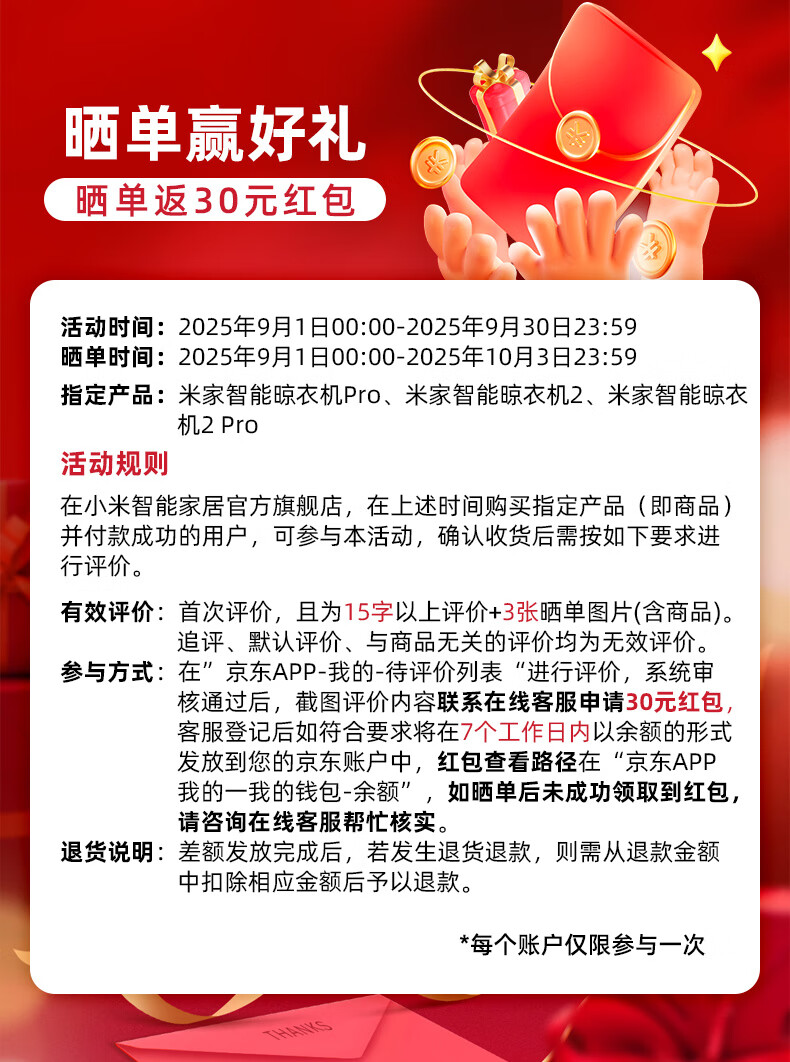 晒单赢好礼
晒单返30元红包

活动时间：2025年9月1日00:00-2025年9月30日23:59
晒单时间：2025年9月1日00:00-2025年10月3日23:59
指定产品：米家智能晾衣机Pro、米家智能晾衣机2、米家智能晾衣机2 Pro

活动规则

在小米智能家居官方旗舰店，在上述时间购买指定产品（即商品）并付款成功的用户，可参与本活动，确认收货后需按如下要求进行评价。

有效评价：首次评价，且为15字以上评价+3张晒单图片(含商品)。追评、默认评价、与商品无关的评价均为无效评价。
参与方式：在”京东APP-我的-待评价列表“进行评价，系统审核通过后，截图评价内容联系在线客服申请30元红包，客服登记后如符合要求将在7个工作日内以余额的形式发放到您的京东账户中，红包查看路径在“京东APP我的一我的钱包-余额”，如晒单后未成功领取到红包，请咨询在线客服帮忙核实。
退货说明：差额发放完成后，若发生退货退款，则需从退款金额中扣除相应金额后予以退款。

*每个账户仅限参与一次

THANKS